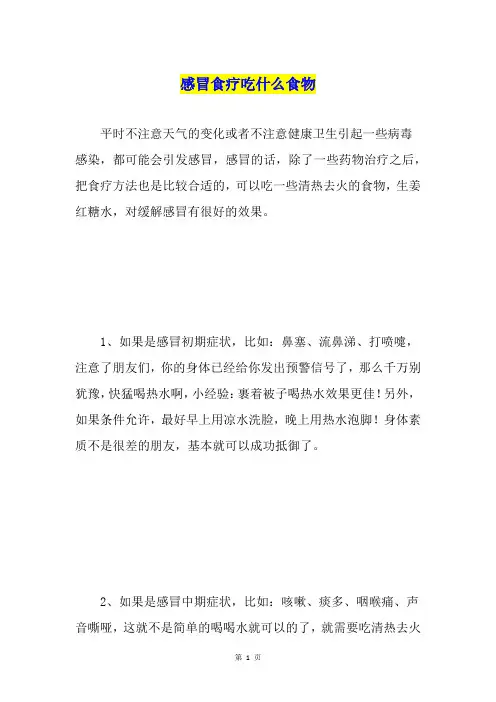 感冒食疗吃什么食物

平时不注意天气的变化或者不注意健康卫生引起一些病毒感染，都可能会引发感冒，感冒的话，除了一些药物治疗之后，把食疗方法也是比较合适的，可以吃一些清热去火的食物，生姜红糖水，对缓解感冒有很好的效果。

1、如果是感冒初期症状，比如：鼻塞、流鼻涕、打喷嚏，注意了朋友们，你的身体已经给你发出预警信号了，那么千万别犹豫，快猛喝热水啊，小经验：裹着被子喝热水效果更佳！另外，如果条件允许，最好早上用凉水洗脸，晚上用热水泡脚！身体素质不是很差的朋友，基本就可以成功抵御了。

2、如果是感冒中期症状，比如：咳嗽、痰多、咽喉痛、声音嘶哑，这就不是简单的喝喝水就可以的了，就需要吃清热去火

第 1 页